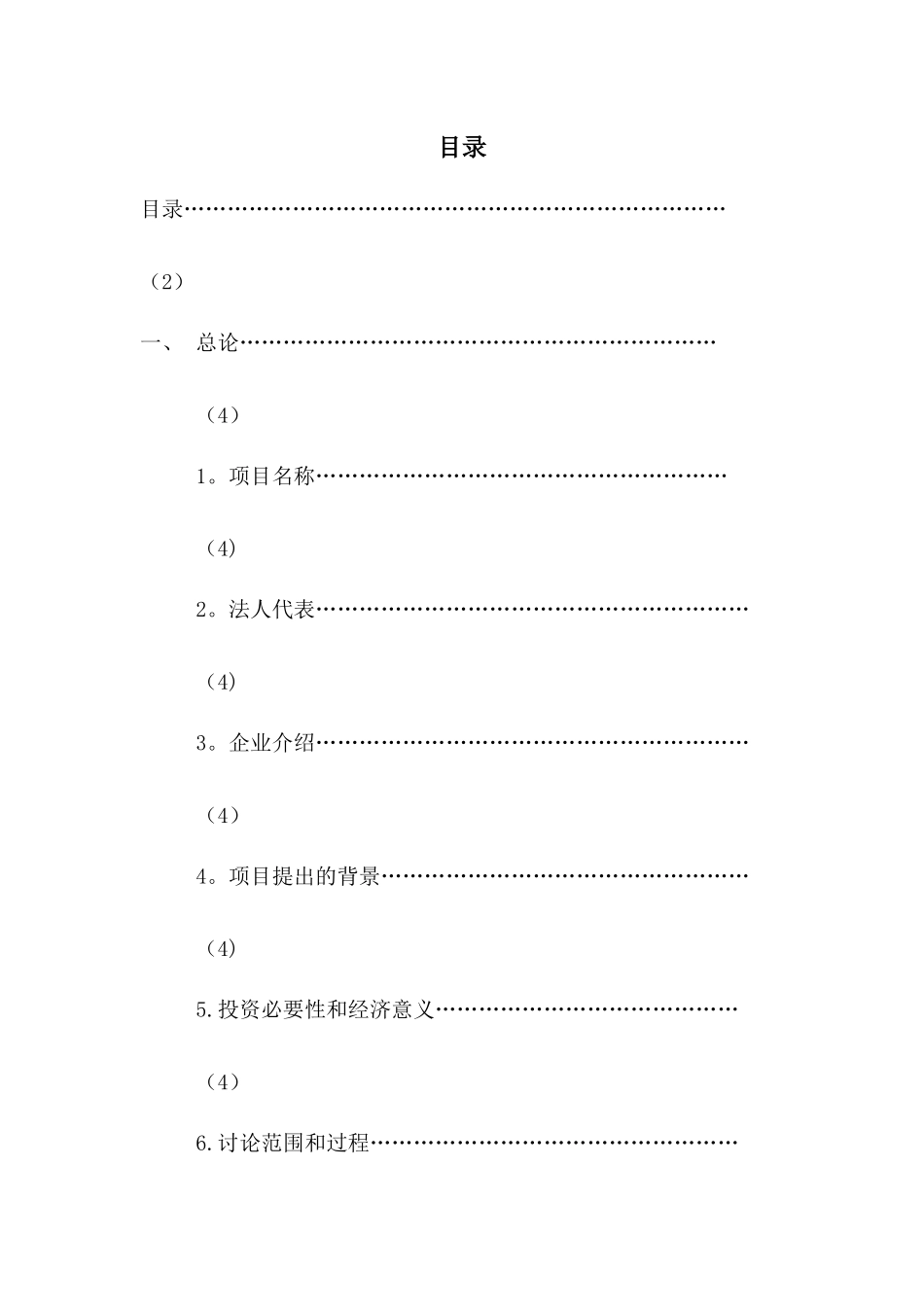 目录

目录…………………………………………………………………

（2）

一、　总论…………………………………………………………

（4）

1。项目名称…………………………………………………

（4）

2。法人代表……………………………………………………

（4）

3。企业介绍……………………………………………………

（4）

4。项目提出的背景……………………………………………

（4）

5.投资必要性和经济意义……………………………………

（4）

6.讨论范围和过程……………………………………………